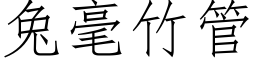 兔毫竹管